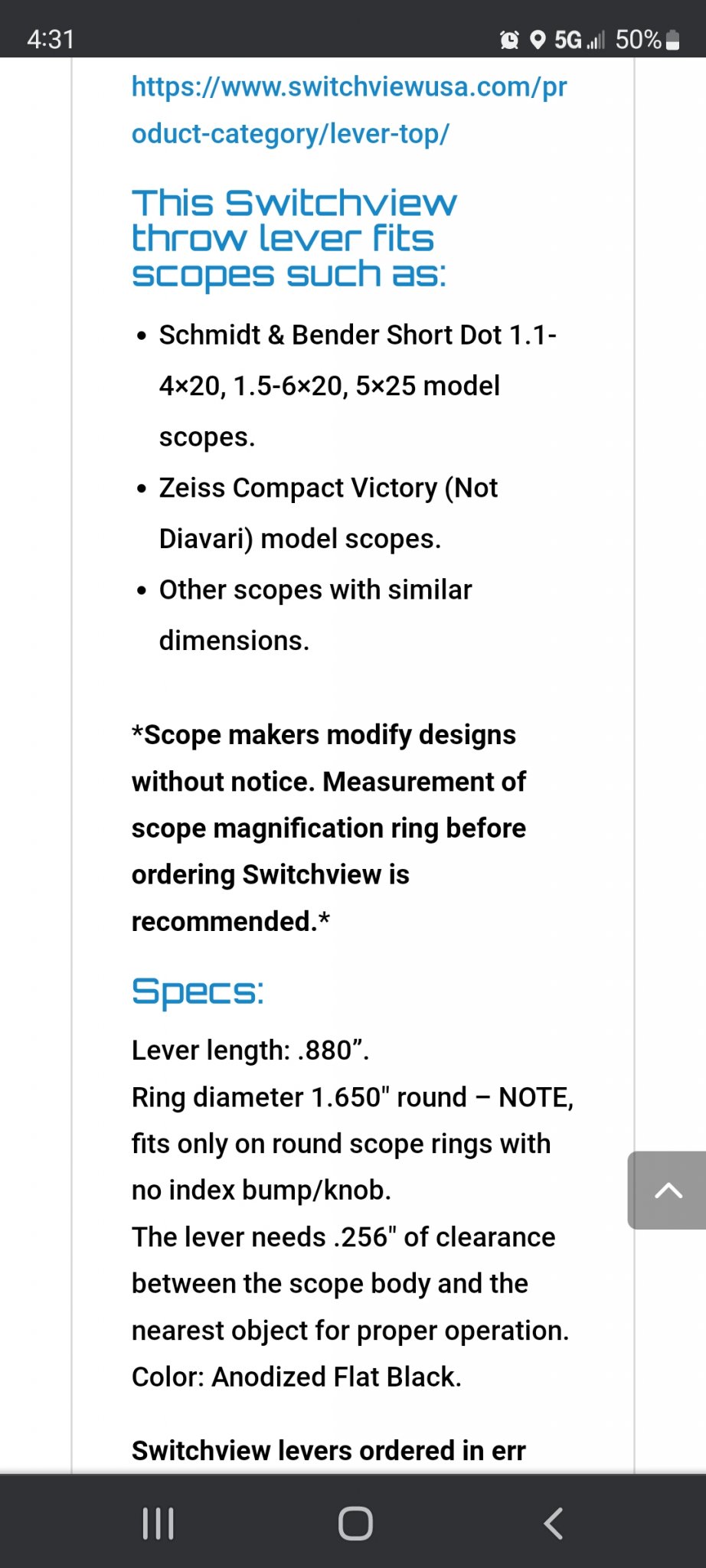 4:31

5G 50%

https://www.switchviewusa.com/product-category/lever-top/

This Switchview throw lever fits scopes such as:

- Schmidt & Bender Short Dot 1.1-4×20, 1.5-6×20, 5×25 model scopes.
- Zeiss Compact Victory (Not Diavari) model scopes.
- Other scopes with similar dimensions.

*Scope makers modify designs without notice. Measurement of scope magnification ring before ordering Switchview is recommended.*

Specs:

Lever length: .880”.
Ring diameter 1.650" round – NOTE, fits only on round scope rings with no index bump/knob.
The lever needs .256" of clearance between the scope body and the nearest object for proper operation.
Color: Anodized Flat Black.

Switchview levers ordered in err